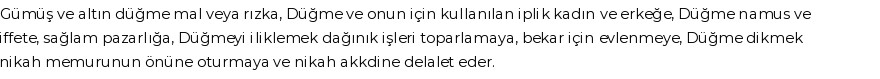 Gümüş ve altın düğme mal veya rızka, Düğme ve onun için kullanılan iplik kadın ve erkeğe, Düğme namus ve iffete, sağlam pazarlığa, Düğmeyi iliklemek dağınık işleri toparlamaya, bekar için evlenmeye, Düğme dikmek nikah memurunun önüne oturmaya ve nikah akkdine delalet eder.